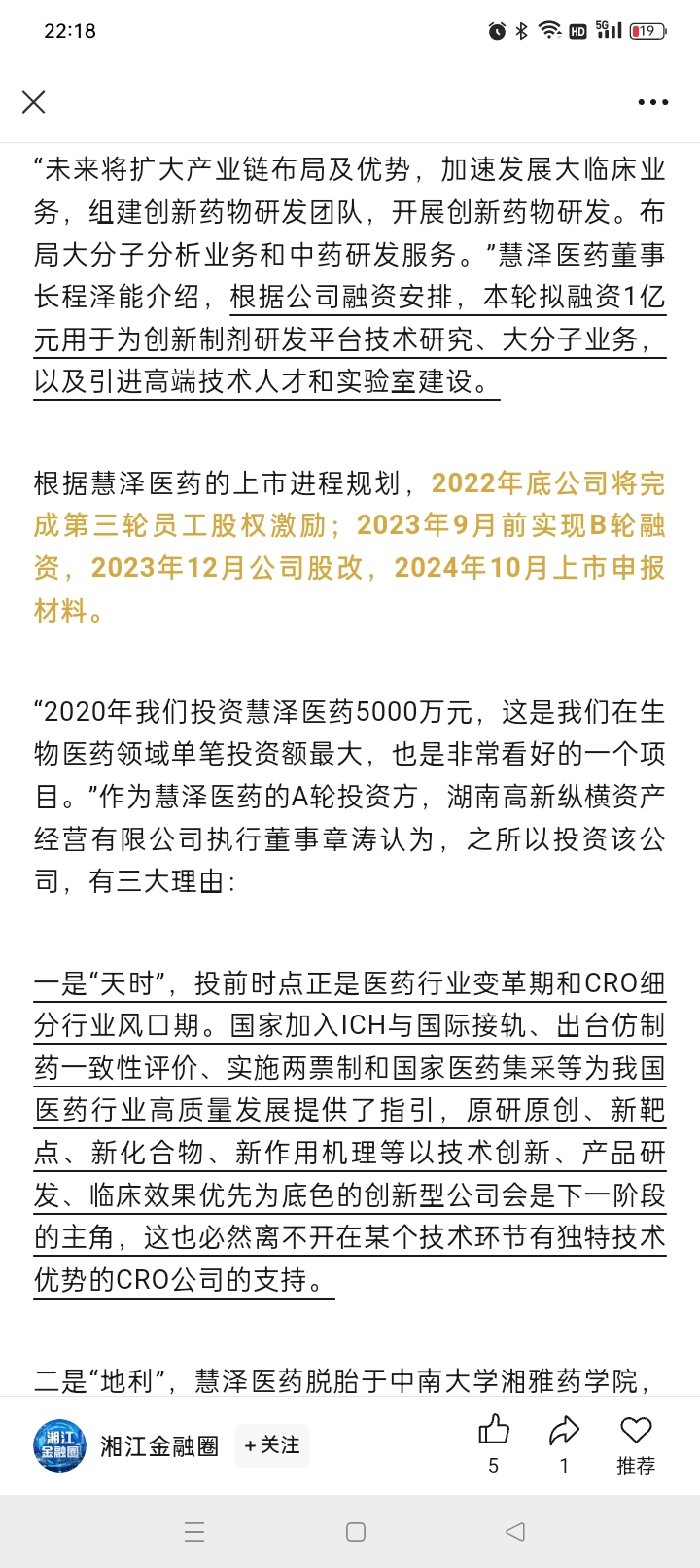 22:18

HD 5G 19

“未来将扩大产业链布局及优势，加速发展大临床业务，组建创新药物研发团队，开展创新药物研发。布局大分子分析业务和中药研发服务。”慧泽医药董事长程泽能介绍，根据公司融资安排，本轮拟融资1亿元用于为创新制剂研发平台技术研究、大分子业务，以及引进高端技术人才和实验室建设。

根据慧泽医药的上市进程规划，2022年底公司将完成第三轮员工股权激励；2023年9月前实现B轮融资，2023年12月公司股改，2024年10月上市申报材料。

“2020年我们投资慧泽医药5000万元，这是我们在生物医药领域单笔投资额最大，也是非常看好的一个项目。”作为慧泽医药的A轮投资方，湖南高新纵横资产经营有限公司执行董事章涛认为，之所以投资该公司，有三大理由：

一是“天时”，投前时点正是医药行业变革期和CRO细分行业风口期。国家加入ICH与国际接轨、出台仿制药一致性评价、实施两票制和国家医药集采等为我国医药行业高质量发展提供了指引，原研原创、新靶点、新化合物、新作用机理等以技术创新、产品研发、临床效果优先为底色的创新型公司会是下一阶段的主角，这也必然离不开在某个技术环节有独特技术优势的CRO公司的支持。

二是“地利”，慧泽医药脱胎于中南大学湘雅药学院，

湘江金融圈
湘江金融圈 +关注 5 1 推荐